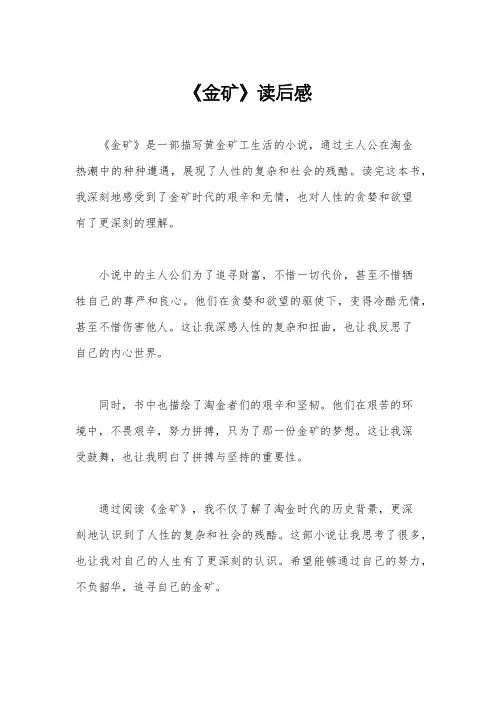 《金矿》读后感

《金矿》是一部描写黄金矿工生活的小说，通过主人公在淘金热潮中的种种遭遇，展现了人性的复杂和社会的残酷。读完这本书，我深刻地感受到了金矿时代的艰辛和无情，也对人性的贪婪和欲望有了更深刻的理解。

小说中的主人公们为了追寻财富，不惜一切代价，甚至不惜牺牲自己的尊严和良心。他们在贪婪和欲望的驱使下，变得冷酷无情，甚至不惜伤害他人。这让我深感人性的复杂和扭曲，也让我反思了自己的内心世界。

同时，书中也描绘了淘金者们的艰辛和坚韧。他们在艰苦的环境中，不畏艰辛，努力拼搏，只为了那一份金矿的梦想。这让我深受鼓舞，也让我明白了拼搏与坚持的重要性。

通过阅读《金矿》，我不仅了解了淘金时代的历史背景，更深刻地认识到了人性的复杂和社会的残酷。这部小说让我思考了很多，也让我对自己的人生有了更深刻的认识。希望能够通过自己的努力，不负韶华，追寻自己的金矿。